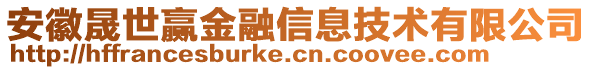 安徽晟世赢金融信息技术有限公司
http://hffrancesburke.cn.coovee.com